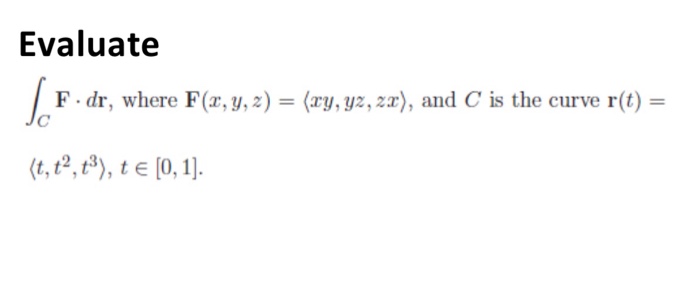 Evaluate

$\int_C \mathbf{F} \cdot d\mathbf{r}$, where $\mathbf{F}(x, y, z) = \langle xy, yz, zx \rangle$, and $C$ is the curve $\mathbf{r}(t) = \langle t, t^2, t^3 \rangle$, $t \in [0, 1]$.